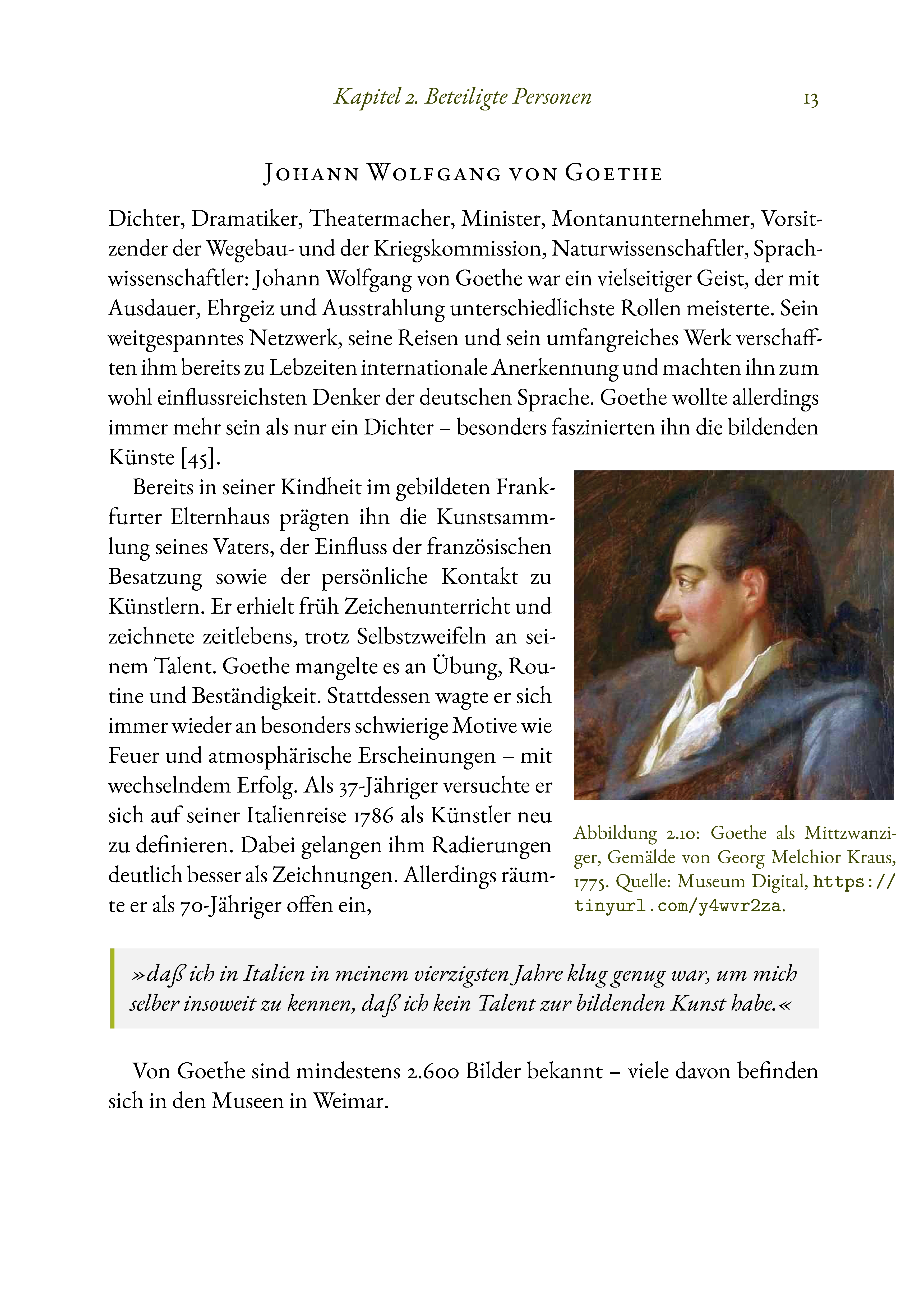 Kapitel 2. Beteiligte Personen 13

Johann Wolfgang von Goethe

Dichter, Dramatiker, Theatermacher, Minister, Montanunternehmer, Vorsitzender der Wegebau- und der Kriegskommission, Naturwissenschaftler, Sprachwissenschaftler: Johann Wolfgang von Goethe war ein vielseitiger Geist, der mit Ausdauer, Ehrgeiz und Ausstrahlung unterschiedlichste Rollen meisterte. Sein weitgespanntes Netzwerk, seine Reisen und sein umfangreiches Werk verschafften ihm bereits zu Lebzeiten internationale Anerkennung und machten ihn zum wohl einflussreichsten Denker der deutschen Sprache. Goethe wollte allerdings immer mehr sein als nur ein Dichter – besonders faszinierten ihn die bildenden Künste [45].

Bereits in seiner Kindheit im gebildeten Frankfurter Elternhaus prägten ihn die Kunstsammlung seines Vaters, der Einfluss der französischen Besatzung sowie der persönliche Kontakt zu Künstlern. Er erhielt früh Zeichenunterricht und zeichnete zeitlebens, trotz Selbstzweifeln an seinem Talent. Goethe mangelte es an Übung, Routine und Beständigkeit. Stattdessen wagte er sich immer wieder an besonders schwierige Motive wie Feuer und atmosphärische Erscheinungen – mit wechselndem Erfolg. Als 37-Jähriger versuchte er sich auf seiner Italienreise 1786 als Künstler neu zu definieren. Dabei gelangen ihm Radierungen deutlich besser als Zeichnungen. Allerdings räumte er als 70-Jähriger offen ein,

Abbildung 2.10: Goethe als Mittzwanziger, Gemälde von Georg Melchior Kraus, 1775. Quelle: Museum Digital, https://tinyurl.com/y4wvr2za.

»daß ich in Italien in meinem vierzigsten Jahre klug genug war, um mich selber insoweit zu kennen, daß ich kein Talent zur bildenden Kunst habe.«

Von Goethe sind mindestens 2.600 Bilder bekannt – viele davon befinden sich in den Museen in Weimar.